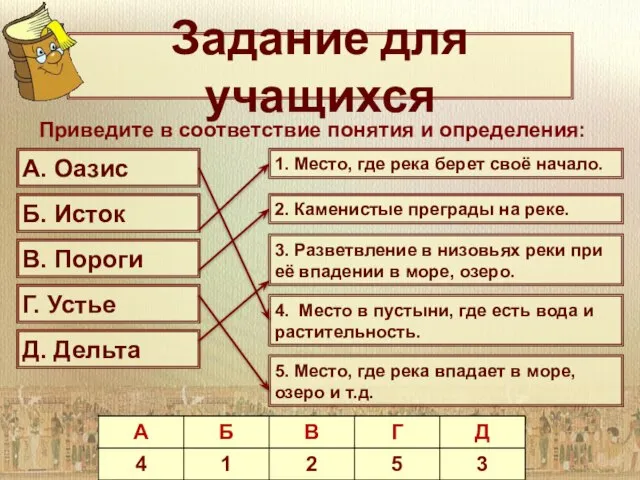 Задание для учащихся

Приведите в соответствие понятия и определения:

А. Оазис

Б. Исток

В. Пороги

Г. Устье

Д. Дельта

1. Место, где река берет своё начало.

2. Каменистые преграды на реке.

3. Разветвление в низовьях реки при её впадении в море, озеро.

4. Место в пустыни, где есть вода и растительность.

5. Место, где река впадает в море, озеро и т.д.

| А | Б | В | Г | Д |
|---|---|---|---|---|
| 4 | 1 | 2 | 5 | 3 |